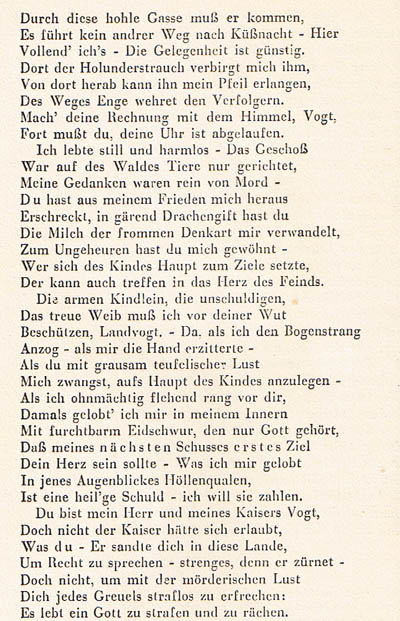 Durch diese hohle Gasse muß er kommen,
Es führt kein andrer Weg nach Küßnacht - Hier
Vollend' ich's - Die Gelegenheit ist günstig.
Dort der Holunderstrauch verbirgt mich ihm,
Von dort herab kann ihn mein Pfeil erlangen,
Des Weges Enge wehret den Verfolgern.
Mach' deine Rechnung mit dem Himmel, Vogt,
Fort mußt du, deine Uhr ist abgelaufen.

Ich lebte still und harmlos - Das Geschoß
War auf des Waldes Tiere nur gerichtet,
Meine Gedanken waren rein von Mord -
Du hast aus meinem Frieden mich heraus
Erschreckt, in gärend Drachengift hast du
Die Milch der frommen Denkart mir verwandelt,
Zum Ungeheuren hast du mich gewöhnt -
Wer sich des Kindes Haupt zum Ziele setzte,
Der kann auch treffen in das Herz des Feinds.

Die armen Kindlein, die unschuldigen,
Das treue Weib muß ich vor deiner Wut
Beschützen, Landvogt. - Da, als ich den Bogenstrang
Anzog - als mir die Hand erzitterte -
Als du mit grausam teufelischer Lust
Mich zwangst, aufs Haupt des Kindes anzulegen -
Als ich ohnmächtig flehend rang vor dir,
Damals gelobt' ich mir in meinem Innern
Mit furchtbarm Eidschwur, den nur Gott gehört,
Daß meines nächsten Schusses erstes Ziel
Dein Herz sein sollte - Was ich mir gelobt
In jenes Augenblickes Höllenqualen,
Ist eine heil'ge Schuld - ich will sie zahlen.

Du bist mein Herr und meines Kaisers Vogt,
Doch nicht der Kaiser hätte sich erlaubt,
Was du - Er sandte dich in diese Lande,
Um Recht zu sprechen - strenges, denn er zürnet -
Doch nicht, um mit der mörderischen Lust
Dich jedes Greuels straflos zu erfrechen:
Es lebt ein Gott zu strafen und zu rächen.